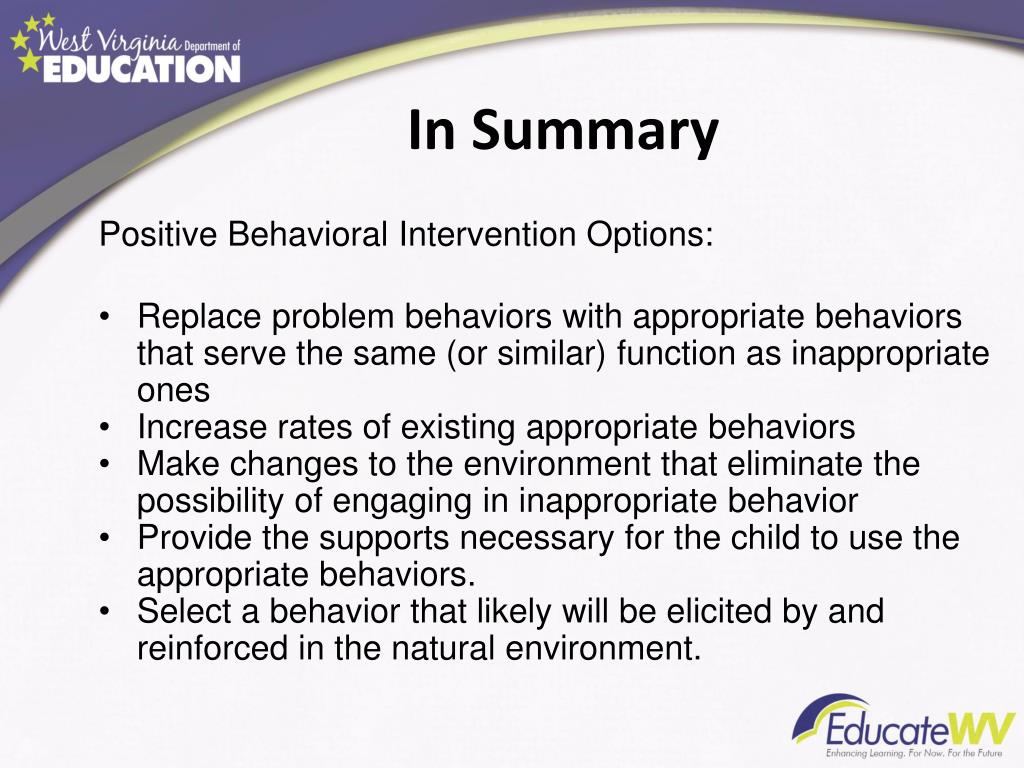 West Virginia Department of EDUCATION

In Summary

Positive Behavioral Intervention Options:

• Replace problem behaviors with appropriate behaviors that serve the same (or similar) function as inappropriate ones
• Increase rates of existing appropriate behaviors
• Make changes to the environment that eliminate the possibility of engaging in inappropriate behavior
• Provide the supports necessary for the child to use the appropriate behaviors.
• Select a behavior that likely will be elicited by and reinforced in the natural environment.

EducateWV
Enhancing Learning. For Now. For the Future